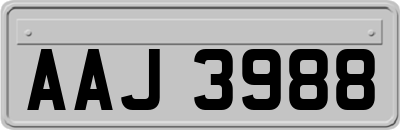 AAJ 3988